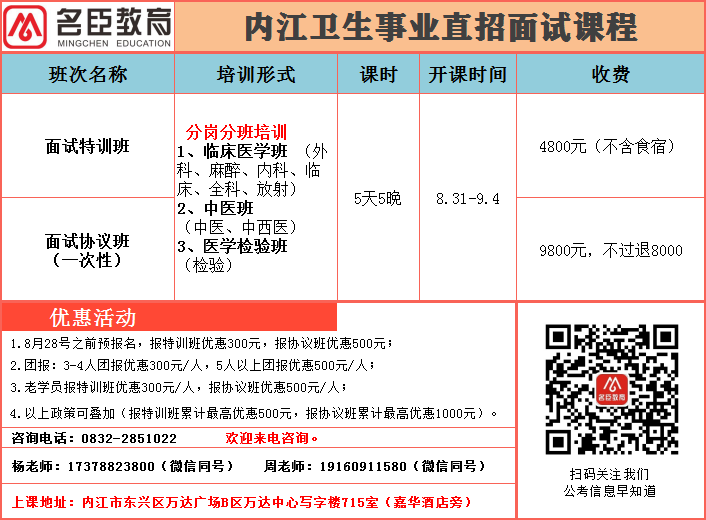 名臣教育
MINGCHEN EDUCATION

内江卫生事业直招面试课程

| 班次名称 | 培训形式 | 课时 | 开课时间 | 收费 |
|---|---|---|---|---|
| 面试特训班 | 分岗分班培训 1、临床医学班（外科、麻醉、内科、临床、全科、放射） 2、中医班（中医、中西医） 3、医学检验班（检验） | 5天5晚 | 8.31-9.4 | 4800元（不含食宿） |
| 面试协议班（一次性） | | | | 9800元，不过退8000 |

优惠活动

1.8月28号之前预报名，报特训班优惠300元，报协议班优惠500元；

2.团报：3-4人团报优惠300元/人，5人以上团报优惠500元/人；

3.老学员报特训班优惠300元/人，报协议班优惠500元/人；

4.以上政策可叠加（报特训班累计最高优惠500元，报协议班累计最高优惠1000元）。

咨询电话：0832-2851022　欢迎来电咨询。

杨老师：17378823800（微信同号）　周老师：19160911580（微信同号）

上课地址：内江市东兴区万达广场B区万达中心写字楼715室（嘉华酒店旁）

名臣教育

扫码关注我们
公考信息早知道